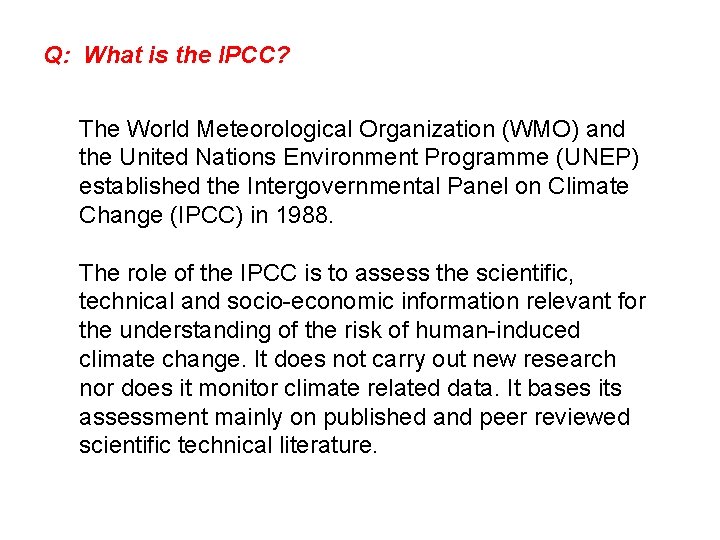 Q: What is the IPCC?

The World Meteorological Organization (WMO) and the United Nations Environment Programme (UNEP) established the Intergovernmental Panel on Climate Change (IPCC) in 1988.

The role of the IPCC is to assess the scientific, technical and socio-economic information relevant for the understanding of the risk of human-induced climate change. It does not carry out new research nor does it monitor climate related data. It bases its assessment mainly on published and peer reviewed scientific technical literature.